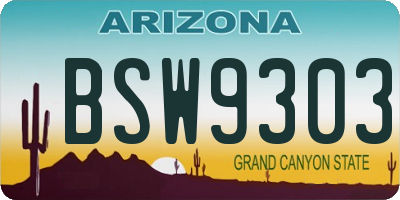 ARIZONA

BSW9303

GRAND CANYON STATE